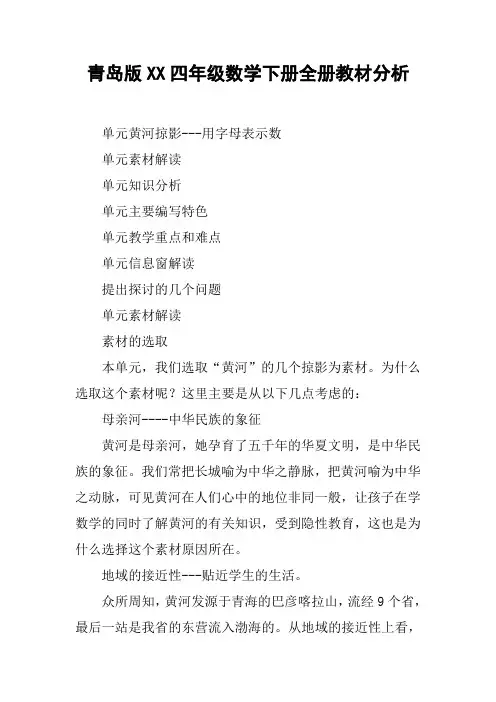 青岛版XX四年级数学下册全册教材分析

单元黄河掠影---用字母表示数

单元素材解读

单元知识分析

单元主要编写特色

单元教学重点和难点

单元信息窗解读

提出探讨的几个问题

单元素材解读

素材的选取

本单元，我们选取“黄河”的几个掠影为素材。为什么选取这个素材呢？这里主要是从以下几点考虑的：

母亲河----中华民族的象征

黄河是母亲河，她孕育了五千年的华夏文明，是中华民族的象征。我们常把长城喻为中华之静脉，把黄河喻为中华之动脉，可见黄河在人们心中的地位非同一般，让孩子在学数学的同时了解黄河的有关知识，受到隐性教育，这也是为什么选择这个素材原因所在。

地域的接近性---贴近学生的生活。

众所周知，黄河发源于青海的巴彦喀拉山，流经9个省，最后一站是我省的东营流入渤海的。从地域的接近性上看，